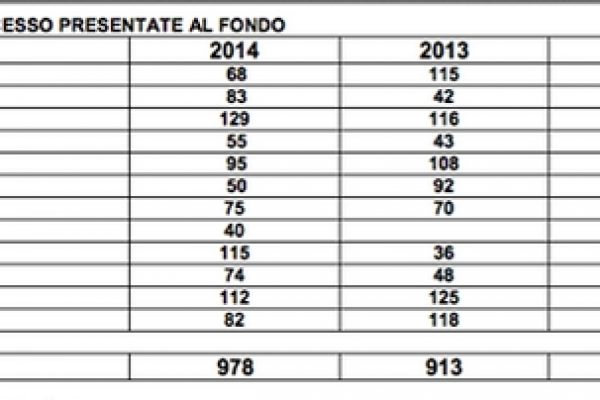 ESSO PRESENTATE AL FONDO

| | 2014 | 2013 | |
|---|---|---|---|
| | 68 | 115 | |
| | 83 | 42 | |
| | 129 | 116 | |
| | 55 | 43 | |
| | 95 | 108 | |
| | 50 | 92 | |
| | 75 | 70 | |
| | 40 | | |
| | 115 | 36 | |
| | 74 | 48 | |
| | 112 | 125 | |
| | 82 | 118 | |
| | | | |
| | 978 | 913 | |